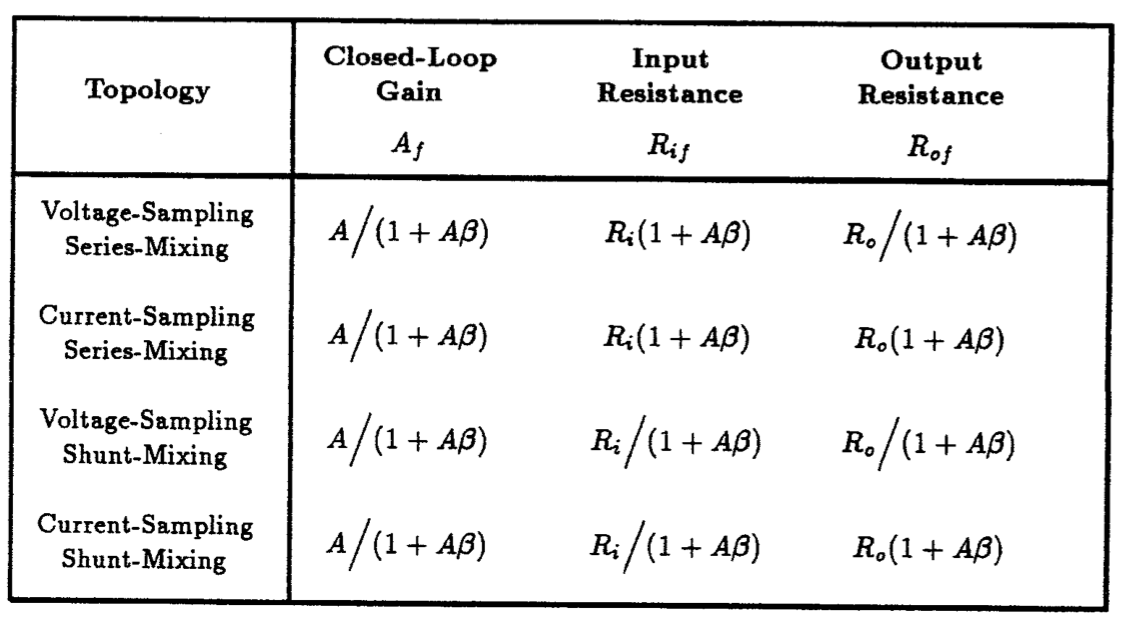 | Topology | Closed-Loop Gain $A_f$ | Input Resistance $R_{if}$ | Output Resistance $R_{of}$ |
|---|---|---|---|
| Voltage-Sampling Series-Mixing | $A/(1+A\beta)$ | $R_i(1+A\beta)$ | $R_o/(1+A\beta)$ |
| Current-Sampling Series-Mixing | $A/(1+A\beta)$ | $R_i(1+A\beta)$ | $R_o(1+A\beta)$ |
| Voltage-Sampling Shunt-Mixing | $A/(1+A\beta)$ | $R_i/(1+A\beta)$ | $R_o/(1+A\beta)$ |
| Current-Sampling Shunt-Mixing | $A/(1+A\beta)$ | $R_i/(1+A\beta)$ | $R_o(1+A\beta)$ |